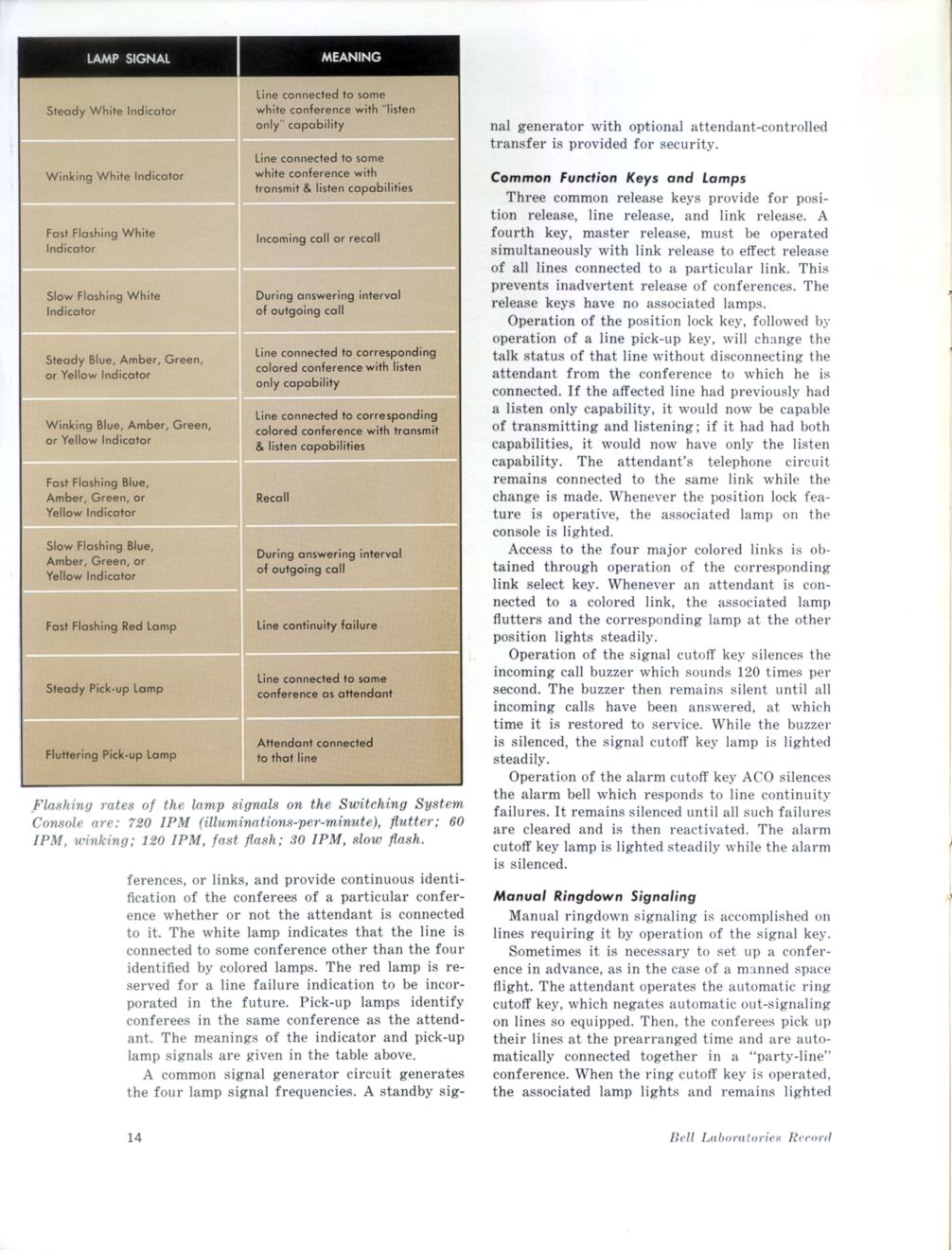 | LAMP SIGNAL | MEANING |
|---|---|
| Steady White Indicator | Line connected to some white conference with "listen only" capability |
| Winking White Indicator | Line connected to some white conference with transmit & listen capabilities |
| Fast Flashing White Indicator | Incoming call or recall |
| Slow Flashing White Indicator | During answering interval of outgoing call |
| Steady Blue, Amber, Green, or Yellow Indicator | Line connected to corresponding colored conference with listen only capability |
| Winking Blue, Amber, Green, or Yellow Indicator | Line connected to corresponding colored conference with transmit & listen capabilities |
| Fast Flashing Blue, Amber, Green, or Yellow Indicator | Recall |
| Slow Flashing Blue, Amber, Green, or Yellow Indicator | During answering interval of outgoing call |
| Fast Flashing Red Lamp | Line continuity failure |
| Steady Pick-up Lamp | Line connected to same conference as attendant |
| Fluttering Pick-up Lamp | Attendant connected to that line |

Flashing rates of the lamp signals on the Switching System Console are: 720 IPM (illuminations-per-minute), flutter; 60 IPM, winking; 120 IPM, fast flash; 30 IPM, slow flash.

ferences, or links, and provide continuous identification of the conferees of a particular conference whether or not the attendant is connected to it. The white lamp indicates that the line is connected to some conference other than the four identified by colored lamps. The red lamp is reserved for a line failure indication to be incorporated in the future. Pick-up lamps identify conferees in the same conference as the attendant. The meanings of the indicator and pick-up lamp signals are given in the table above.

A common signal generator circuit generates the four lamp signal frequencies. A standby signal generator with optional attendant-controlled transfer is provided for security.

Common Function Keys and Lamps

Three common release keys provide for position release, line release, and link release. A fourth key, master release, must be operated simultaneously with link release to effect release of all lines connected to a particular link. This prevents inadvertent release of conferences. The release keys have no associated lamps.

Operation of the position lock key, followed by operation of a line pick-up key, will change the talk status of that line without disconnecting the attendant from the conference to which he is connected. If the affected line had previously had a listen only capability, it would now be capable of transmitting and listening; if it had had both capabilities, it would now have only the listen capability. The attendant's telephone circuit remains connected to the same link while the change is made. Whenever the position lock feature is operative, the associated lamp on the console is lighted.

Access to the four major colored links is obtained through operation of the corresponding link select key. Whenever an attendant is connected to a colored link, the associated lamp flutters and the corresponding lamp at the other position lights steadily.

Operation of the signal cutoff key silences the incoming call buzzer which sounds 120 times per second. The buzzer then remains silent until all incoming calls have been answered, at which time it is restored to service. While the buzzer is silenced, the signal cutoff key lamp is lighted steadily.

Operation of the alarm cutoff key ACO silences the alarm bell which responds to line continuity failures. It remains silenced until all such failures are cleared and is then reactivated. The alarm cutoff key lamp is lighted steadily while the alarm is silenced.

Manual Ringdown Signaling

Manual ringdown signaling is accomplished on lines requiring it by operation of the signal key.

Sometimes it is necessary to set up a conference in advance, as in the case of a manned space flight. The attendant operates the automatic ring cutoff key, which negates automatic out-signaling on lines so equipped. Then, the conferees pick up their lines at the prearranged time and are automatically connected together in a "party-line" conference. When the ring cutoff key is operated, the associated lamp lights and remains lighted

14

Bell Laboratories Record